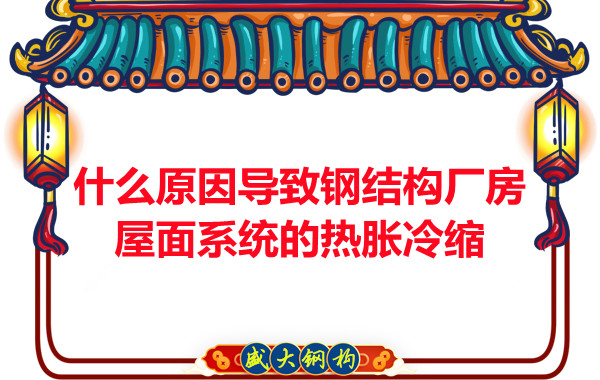 什么原因导致钢结构厂房屋面系统的热胀冷缩

盛大钢构